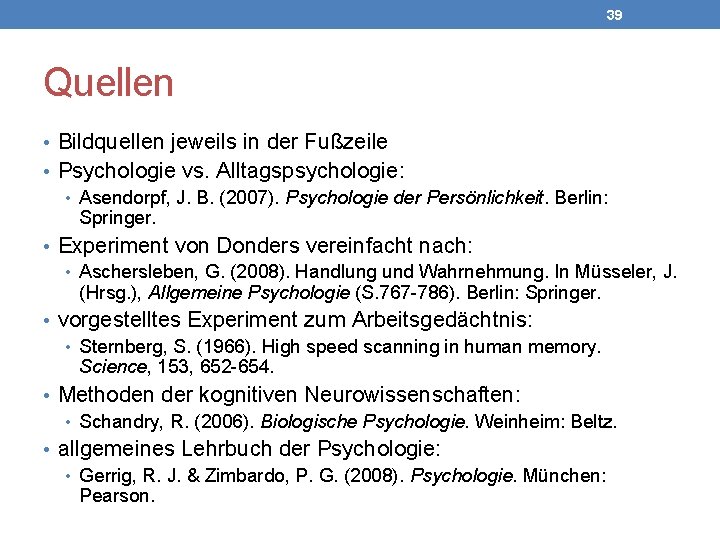 39

Quellen

• Bildquellen jeweils in der Fußzeile
• Psychologie vs. Alltagspsychologie:
  • Asendorpf, J. B. (2007). Psychologie der Persönlichkeit. Berlin: Springer.
• Experiment von Donders vereinfacht nach:
  • Aschersleben, G. (2008). Handlung und Wahrnehmung. In Müsseler, J. (Hrsg.), Allgemeine Psychologie (S.767-786). Berlin: Springer.
• vorgestelltes Experiment zum Arbeitsgedächtnis:
  • Sternberg, S. (1966). High speed scanning in human memory. Science, 153, 652-654.
• Methoden der kognitiven Neurowissenschaften:
  • Schandry, R. (2006). Biologische Psychologie. Weinheim: Beltz.
• allgemeines Lehrbuch der Psychologie:
  • Gerrig, R. J. & Zimbardo, P. G. (2008). Psychologie. München: Pearson.